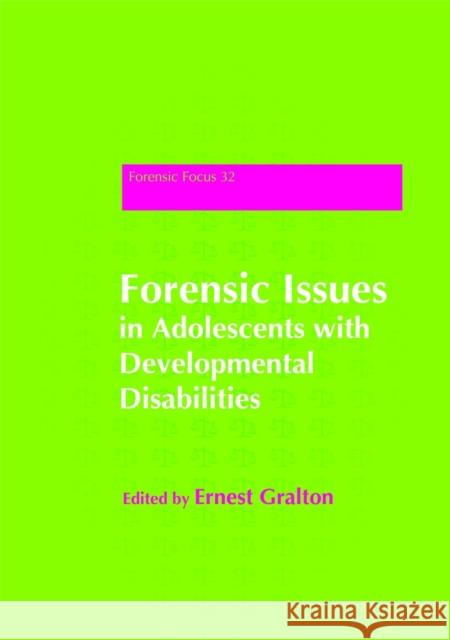 Forensic Focus 32

Forensic Issues in Adolescents with Developmental Disabilities

Edited by Ernest Gralton